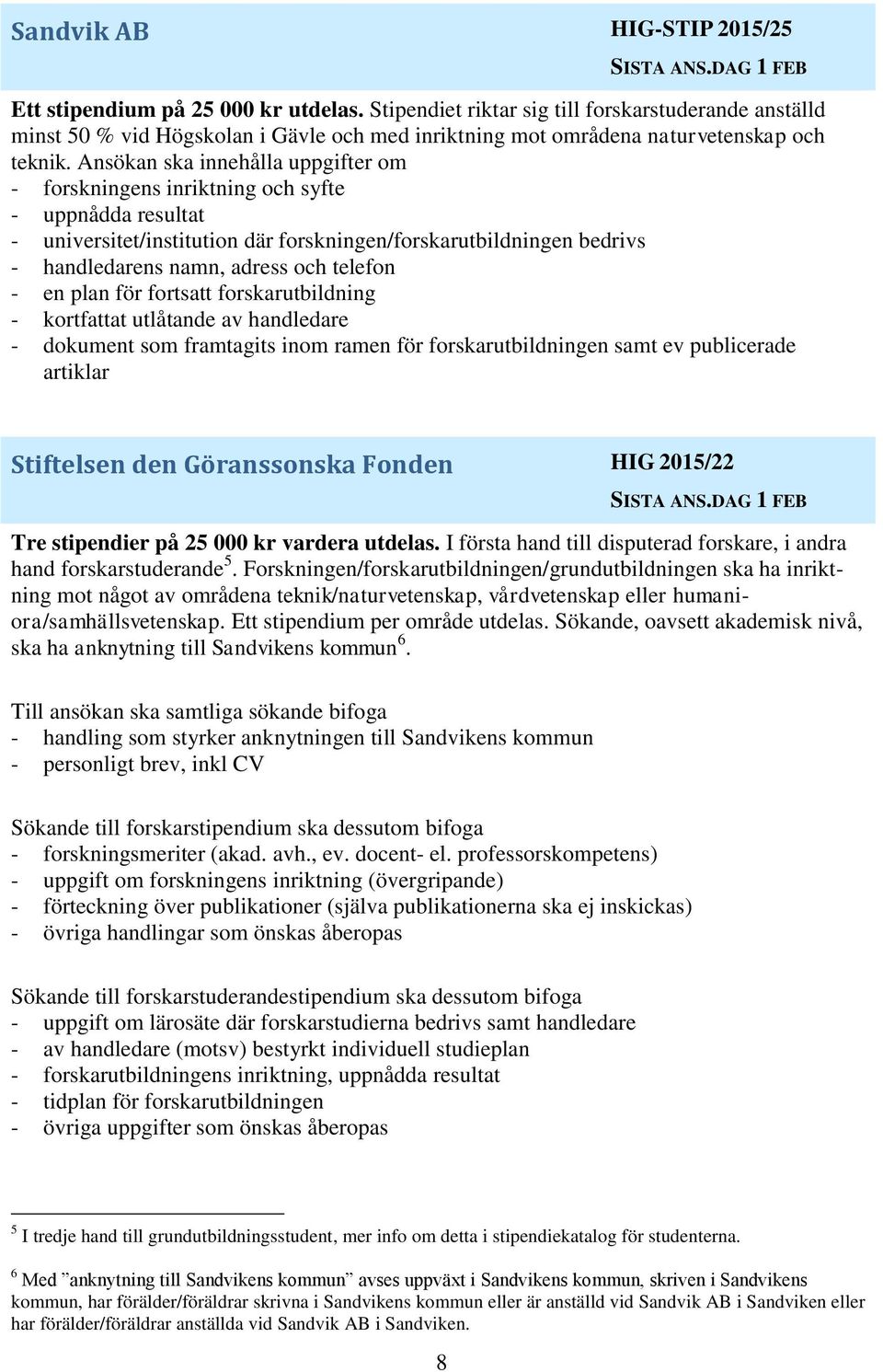 Sandvik AB

HIG-STIP 2015/25

SISTA ANS.DAG 1 FEB

Ett stipendium på 25 000 kr utdelas. Stipendiet riktar sig till forskarstuderande anställd minst 50 % vid Högskolan i Gävle och med inriktning mot områdena naturvetenskap och teknik. Ansökan ska innehålla uppgifter om
- forskningens inriktning och syfte
- uppnådda resultat
- universitet/institution där forskningen/forskarutbildningen bedrivs
- handledarens namn, adress och telefon
- en plan för fortsatt forskarutbildning
- kortfattat utlåtande av handledare
- dokument som framtagits inom ramen för forskarutbildningen samt ev publicerade artiklar

Stiftelsen den Göranssonska Fonden

HIG 2015/22

SISTA ANS.DAG 1 FEB

Tre stipendier på 25 000 kr vardera utdelas. I första hand till disputerad forskare, i andra hand forskarstuderande$^5$. Forskningen/forskarutbildningen/grundutbildningen ska ha inriktning mot något av områdena teknik/naturvetenskap, vårdvetenskap eller humaniora/samhällsvetenskap. Ett stipendium per område utdelas. Sökande, oavsett akademisk nivå, ska ha anknytning till Sandvikens kommun$^6$.

Till ansökan ska samtliga sökande bifoga
- handling som styrker anknytningen till Sandvikens kommun
- personligt brev, inkl CV

Sökande till forskarstipendium ska dessutom bifoga
- forskningsmeriter (akad. avh., ev. docent- el. professorskompetens)
- uppgift om forskningens inriktning (övergripande)
- förteckning över publikationer (själva publikationerna ska ej inskickas)
- övriga handlingar som önskas åberopas

Sökande till forskarstuderandestipendium ska dessutom bifoga
- uppgift om lärosäte där forskarstudierna bedrivs samt handledare
- av handledare (motsv) bestyrkt individuell studieplan
- forskarutbildningens inriktning, uppnådda resultat
- tidplan för forskarutbildningen
- övriga uppgifter som önskas åberopas

$^5$ I tredje hand till grundutbildningsstudent, mer info om detta i stipendiekatalog för studenterna.

$^6$ Med ”anknytning till Sandvikens kommun” avses uppväxt i Sandvikens kommun, skriven i Sandvikens kommun, har förälder/föräldrar skrivna i Sandvikens kommun eller är anställd vid Sandvik AB i Sandviken eller har förälder/föräldrar anställda vid Sandvik AB i Sandviken.

8